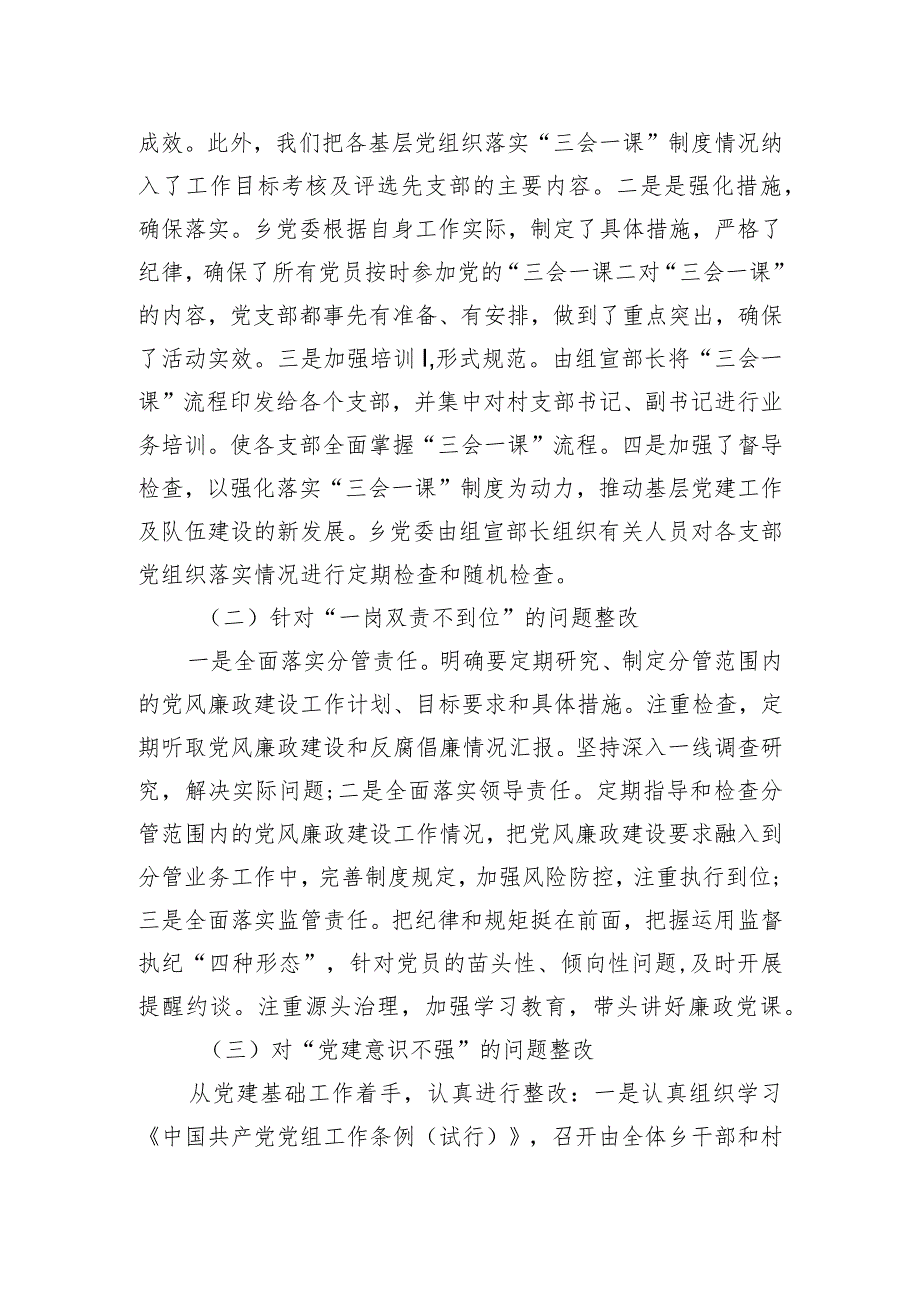 成效。此外，我们把各基层党组织落实“三会一课”制度情况纳入了工作目标考核及评选先支部的主要内容。二是是强化措施，确保落实。乡党委根据自身工作实际，制定了具体措施，严格了纪律，确保了所有党员按时参加党的“三会一课二对“三会一课”的内容，党支部都事先有准备、有安排，做到了重点突出，确保了活动实效。三是加强培训Ⅰ,形式规范。由组宣部长将“三会一课”流程印发给各个支部，并集中对村支部书记、副书记进行业务培训。使各支部全面掌握“三会一课”流程。四是加强了督导检查，以强化落实“三会一课”制度为动力，推动基层党建工作及队伍建设的新发展。乡党委由组宣部长组织有关人员对各支部党组织落实情况进行定期检查和随机检查。

（二）针对“一岗双责不到位”的问题整改

一是全面落实分管责任。明确要定期研究、制定分管范围内的党风廉政建设工作计划、目标要求和具体措施。注重检查，定期听取党风廉政建设和反腐倡廉情况汇报。坚持深入一线调查研究，解决实际问题;二是全面落实领导责任。定期指导和检查分管范围内的党风廉政建设工作情况，把党风廉政建设要求融入到分管业务工作中，完善制度规定，加强风险防控，注重执行到位;三是全面落实监管责任。把纪律和规矩挺在前面，把握运用监督执纪“四种形态”，针对党员的苗头性、倾向性问题,及时开展提醒约谈。注重源头治理，加强学习教育，带头讲好廉政党课。

（三）对“党建意识不强”的问题整改

从党建基础工作着手，认真进行整改：一是认真组织学习《中国共产党党组工作条例（试行）》，召开由全体乡干部和村